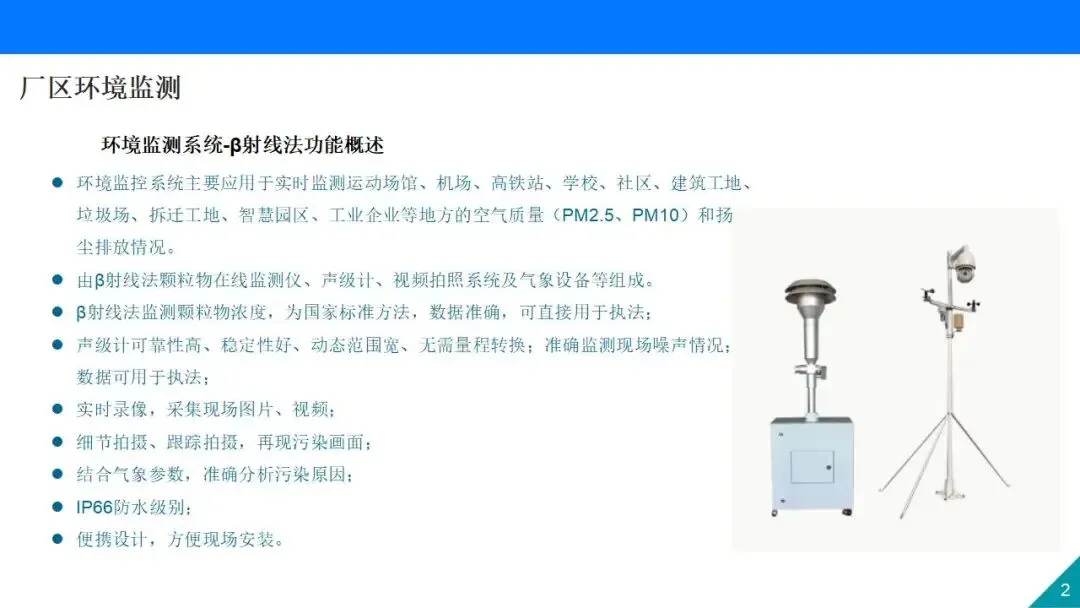 厂区环境监测

环境监测系统-β射线法功能概述

• 环境监控系统主要应用于实时监测运动场馆、机场、高铁站、学校、社区、建筑工地、垃圾场、拆迁工地、智慧园区、工业企业等地方的空气质量（PM2.5、PM10）和扬尘排放情况。
• 由β射线法颗粒物在线监测仪、声级计、视频拍照系统及气象设备等组成。
• β射线法监测颗粒物浓度，为国家标准方法，数据准确，可直接用于执法；
• 声级计可靠性高、稳定性好、动态范围宽、无需量程转换；准确监测现场噪声情况；数据可用于执法；
• 实时录像，采集现场图片、视频；
• 细节拍摄、跟踪拍摄，再现污染画面；
• 结合气象参数，准确分析污染原因；
• IP66防水级别；
• 便携设计，方便现场安装。

2